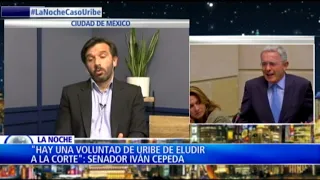 #LaNocheCasoUribe

CIUDAD DE MEXICO

LA NOCHE

"HAY UNA VOLUNTAD DE URIBE DE ELUDIR A LA CORTE": SENADOR IVÁN CEPEDA